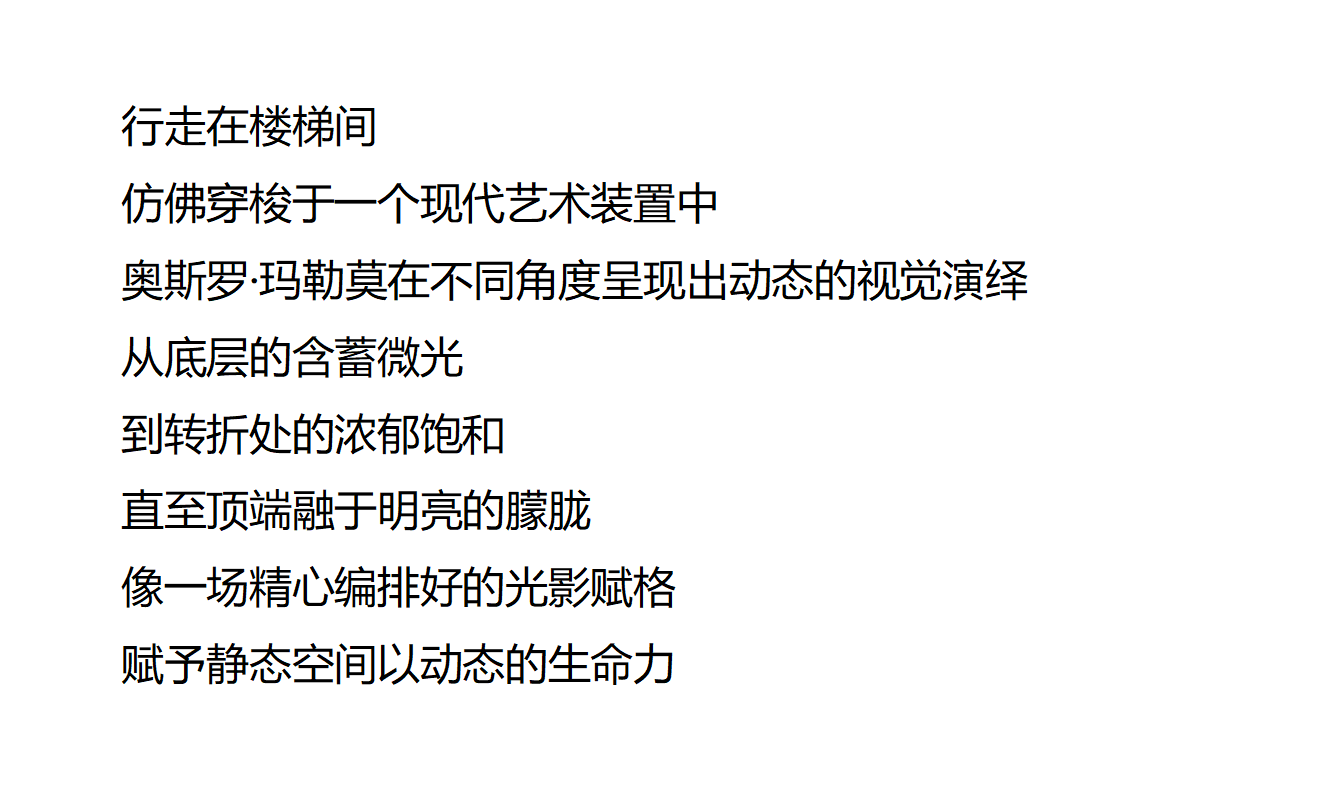 行走在楼梯间

仿佛穿梭于一个现代艺术装置中

奥斯罗·玛勒莫在不同角度呈现出动态的视觉演绎

从底层的含蓄微光

到转折处的浓郁饱和

直至顶端融于明亮的朦胧

像一场精心编排好的光影赋格

赋予静态空间以动态的生命力